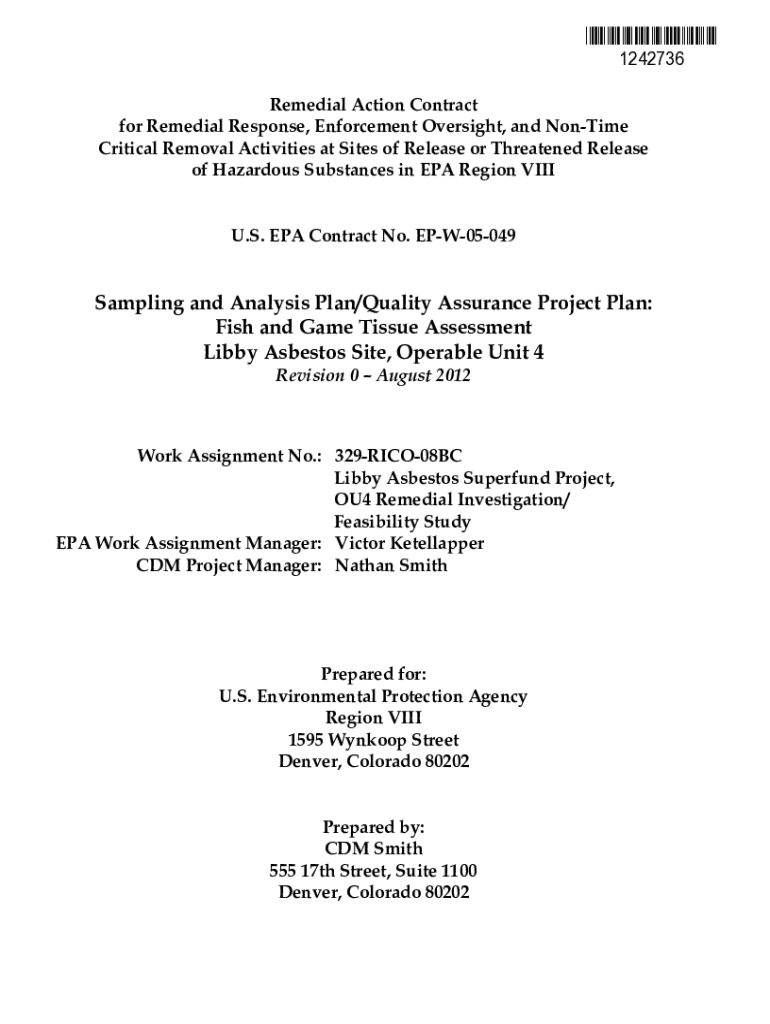 1242736

Remedial Action Contract
for Remedial Response, Enforcement Oversight, and Non-Time Critical Removal Activities at Sites of Release or Threatened Release of Hazardous Substances in EPA Region VIII

U.S. EPA Contract No. EP-W-05-049

Sampling and Analysis Plan/Quality Assurance Project Plan:
Fish and Game Tissue Assessment
Libby Asbestos Site, Operable Unit 4
Revision 0 – August 2012

Work Assignment No.: 329-RICO-08BC
Libby Asbestos Superfund Project,
OU4 Remedial Investigation/
Feasibility Study
EPA Work Assignment Manager: Victor Ketellapper
CDM Project Manager: Nathan Smith

Prepared for:
U.S. Environmental Protection Agency
Region VIII
1595 Wynkoop Street
Denver, Colorado 80202

Prepared by:
CDM Smith
555 17th Street, Suite 1100
Denver, Colorado 80202